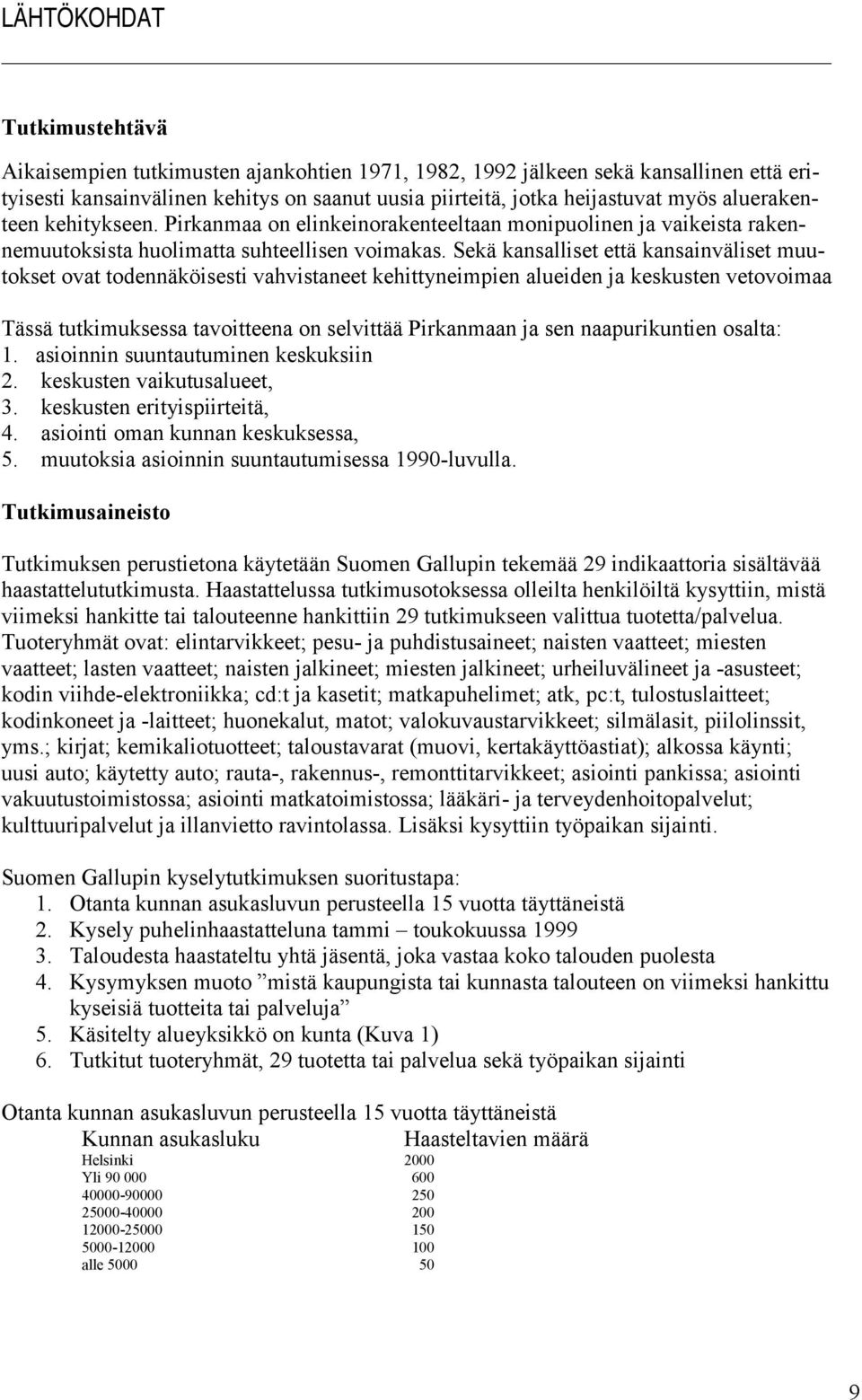 LÄHTÖKOHDAT

Tutkimustehtävä

Aikaisempien tutkimusten ajankohtien 1971, 1982, 1992 jälkeen sekä kansallinen että erityisesti kansainvälinen kehitys on saanut uusia piirteitä, jotka heijastuvat myös aluerakenteen kehitykseen. Pirkanmaa on elinkeinorakenteeltaan monipuolinen ja vaikeista rakennemuutoksista huolimatta suhteellisen voimakas. Sekä kansalliset että kansainväliset muutokset ovat todennäköisesti vahvistaneet kehittyneimpien alueiden ja keskusten vetovoimaa

Tässä tutkimuksessa tavoitteena on selvittää Pirkanmaan ja sen naapurikuntien osalta:
1. asioinnin suuntautuminen keskuksiin
2. keskusten vaikutusalueet,
3. keskusten erityispiirteitä,
4. asiointi oman kunnan keskuksessa,
5. muutoksia asioinnin suuntautumisessa 1990-luvulla.

Tutkimusaineisto

Tutkimuksen perustietona käytetään Suomen Gallupin tekemää 29 indikaattoria sisältävää haastattelututkimusta. Haastattelussa tutkimusotoksessa olleilta henkilöiltä kysyttiin, mistä viimeksi hankitte tai talouteenne hankittiin 29 tutkimukseen valittua tuotetta/palvelua. Tuoteryhmät ovat: elintarvikkeet; pesu- ja puhdistusaineet; naisten vaatteet; miesten vaatteet; lasten vaatteet; naisten jalkineet; miesten jalkineet; urheiluvälineet ja -asusteet; kodin viihde-elektroniikka; cd:t ja kasetit; matkapuhelimet; atk, pc:t, tulostuslaitteet; kodinkoneet ja -laitteet; huonekalut, matot; valokuvaustarvikkeet; silmälasit, piilolinssit, yms.; kirjat; kemikaliotuotteet; taloustavarat (muovi, kertakäyttöastiat); alkossa käynti; uusi auto; käytetty auto; rauta-, rakennus-, remonttitarvikkeet; asiointi pankissa; asiointi vakuutustoimistossa; asiointi matkatoimistossa; lääkäri- ja terveydenhoitopalvelut; kulttuuripalvelut ja illanvietto ravintolassa. Lisäksi kysyttiin työpaikan sijainti.

Suomen Gallupin kyselytutkimuksen suoritustapa:
1. Otanta kunnan asukasluvun perusteella 15 vuotta täyttäneistä
2. Kysely puhelinhaastatteluna tammi – toukokuussa 1999
3. Taloudesta haastateltu yhtä jäsentä, joka vastaa koko talouden puolesta
4. Kysymyksen muoto ”mistä kaupungista tai kunnasta talouteen on viimeksi hankittu kyseisiä tuotteita tai palveluja”
5. Käsitelty alueyksikkö on kunta (Kuva 1)
6. Tutkitut tuoteryhmät, 29 tuotetta tai palvelua sekä työpaikan sijainti

Otanta kunnan asukasluvun perusteella 15 vuotta täyttäneistä

| Kunnan asukasluku | Haasteltavien määrä |
|---|---|
| Helsinki | 2000 |
| Yli 90 000 | 600 |
| 40000-90000 | 250 |
| 25000-40000 | 200 |
| 12000-25000 | 150 |
| 5000-12000 | 100 |
| alle 5000 | 50 |

9